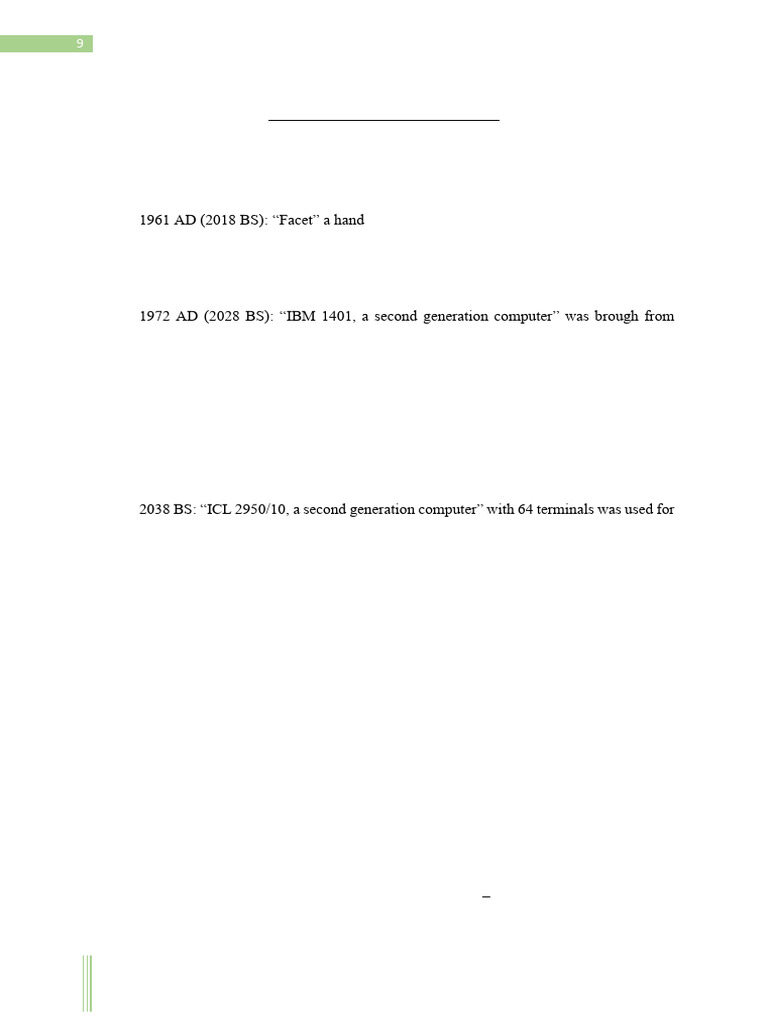 9

1961 AD (2018 BS): “Facet” a hand

1972 AD (2028 BS): “IBM 1401, a second generation computer” was brough from

2038 BS: “ICL 2950/10, a second generation computer” with 64 terminals was used for

–